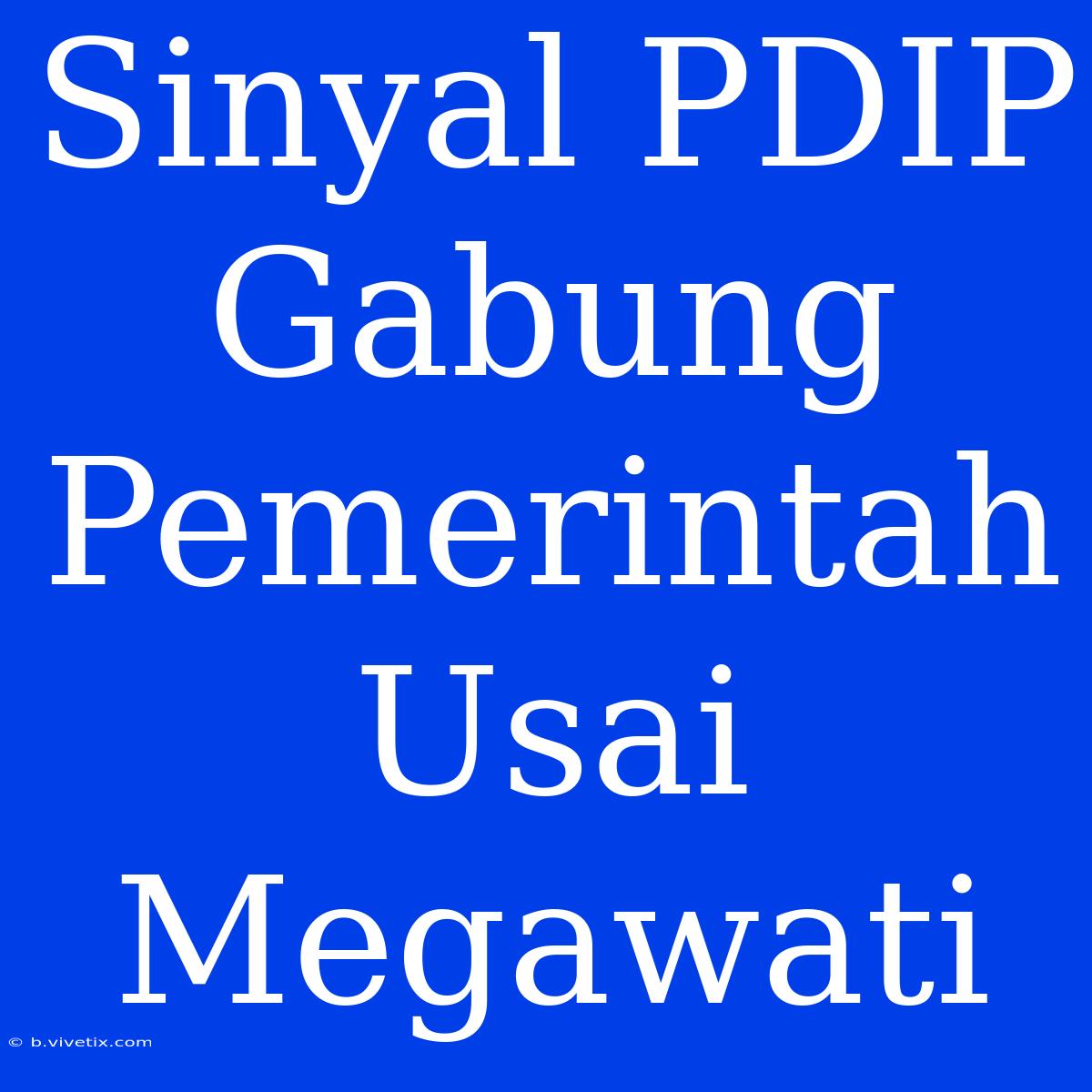 Sinyal PDIP Gabung Pemerintah Usai Megawati

© b.vivetix.com